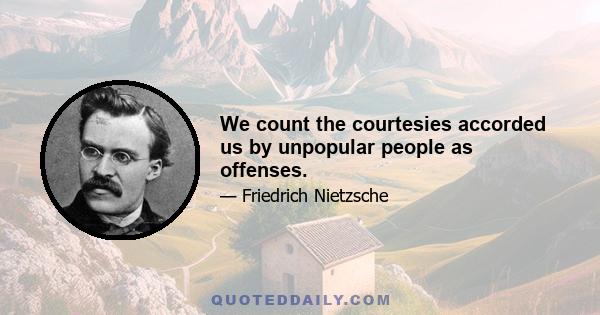 We count the courtesies accorded us by unpopular people as offenses.

— Friedrich Nietzsche

QUOTEDDAILY.COM